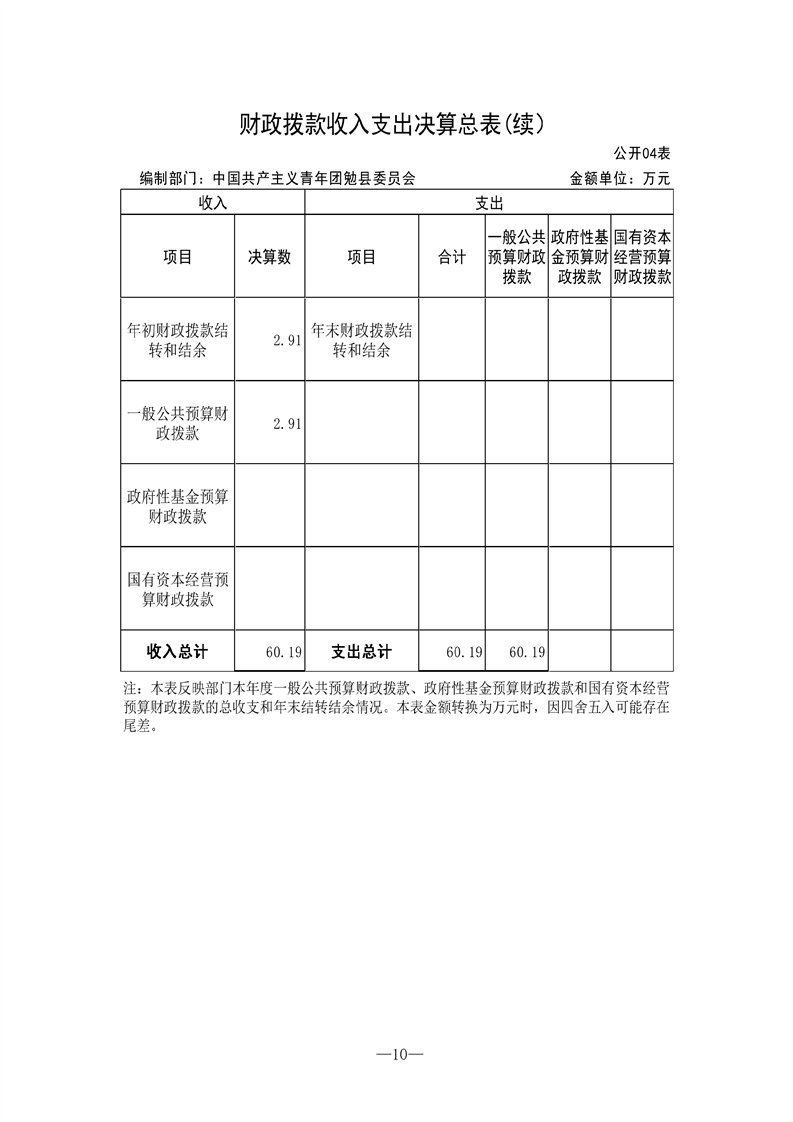 财政拨款收入支出决算总表(续)

公开04表

编制部门：中国共产主义青年团勉县委员会　　金额单位：万元

| 收入 | | 支出 | | | | |
|---|---|---|---|---|---|---|
| 项目 | 决算数 | 项目 | 合计 | 一般公共预算财政拨款 | 政府性基金预算财政拨款 | 国有资本经营预算财政拨款 |
| 年初财政拨款结转和结余 | 2.91 | 年末财政拨款结转和结余 | | | | |
| 一般公共预算财政拨款 | 2.91 | | | | | |
| 政府性基金预算财政拨款 | | | | | | |
| 国有资本经营预算财政拨款 | | | | | | |
| 收入总计 | 60.19 | 支出总计 | 60.19 | 60.19 | | |

注：本表反映部门本年度一般公共预算财政拨款、政府性基金预算财政拨款和国有资本经营预算财政拨款的总收支和年末结转结余情况。本表金额转换为万元时，因四舍五入可能存在尾差。

—10—